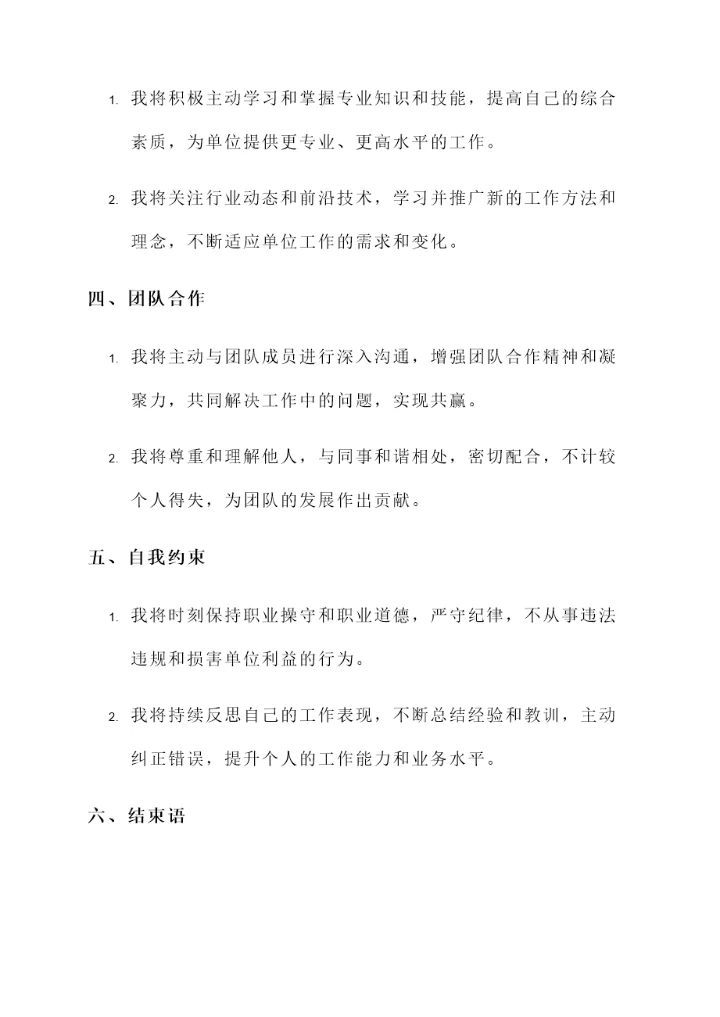 1. 我将积极主动学习和掌握专业知识和技能，提高自己的综合素质，为单位提供更专业、更高水平的工作。

2. 我将关注行业动态和前沿技术，学习并推广新的工作方法和理念，不断适应单位工作的需求和变化。

四、团队合作

1. 我将主动与团队成员进行深入沟通，增强团队合作精神和凝聚力，共同解决工作中的问题，实现共赢。

2. 我将尊重和理解他人，与同事和谐相处，密切配合，不计较个人得失，为团队的发展作出贡献。

五、自我约束

1. 我将时刻保持职业操守和职业道德，严守纪律，不从事违法违规和损害单位利益的行为。

2. 我将持续反思自己的工作表现，不断总结经验和教训，主动纠正错误，提升个人的工作能力和业务水平。

六、结束语